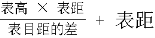 $\frac{表高 \times 表距}{表目距的差} + 表距$